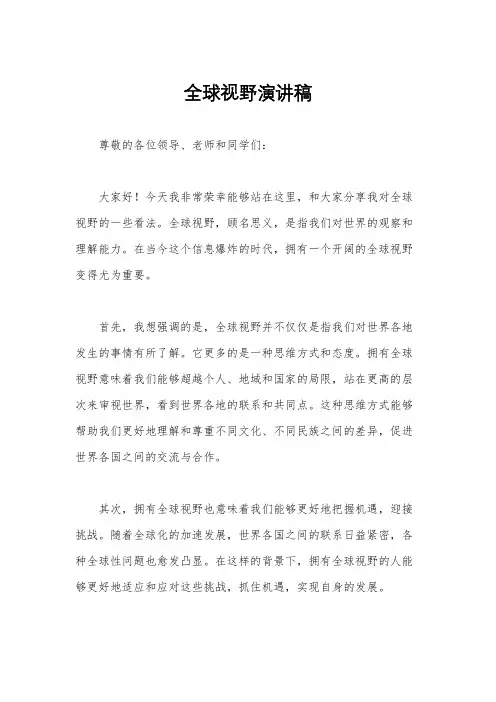 全球视野演讲稿

尊敬的各位领导、老师和同学们：

大家好！今天我非常荣幸能够站在这里，和大家分享我对全球视野的一些看法。全球视野，顾名思义，是指我们对世界的观察和理解能力。在当今这个信息爆炸的时代，拥有一个开阔的全球视野变得尤为重要。

首先，我想强调的是，全球视野并不仅仅是指我们对世界各地发生的事情有所了解。它更多的是一种思维方式和态度。拥有全球视野意味着我们能够超越个人、地域和国家的局限，站在更高的层次来审视世界，看到世界各地的联系和共同点。这种思维方式能够帮助我们更好地理解和尊重不同文化、不同民族之间的差异，促进世界各国之间的交流与合作。

其次，拥有全球视野也意味着我们能够更好地把握机遇，迎接挑战。随着全球化的加速发展，世界各国之间的联系日益紧密，各种全球性问题也愈发凸显。在这样的背景下，拥有全球视野的人能够更好地适应和应对这些挑战，抓住机遇，实现自身的发展。